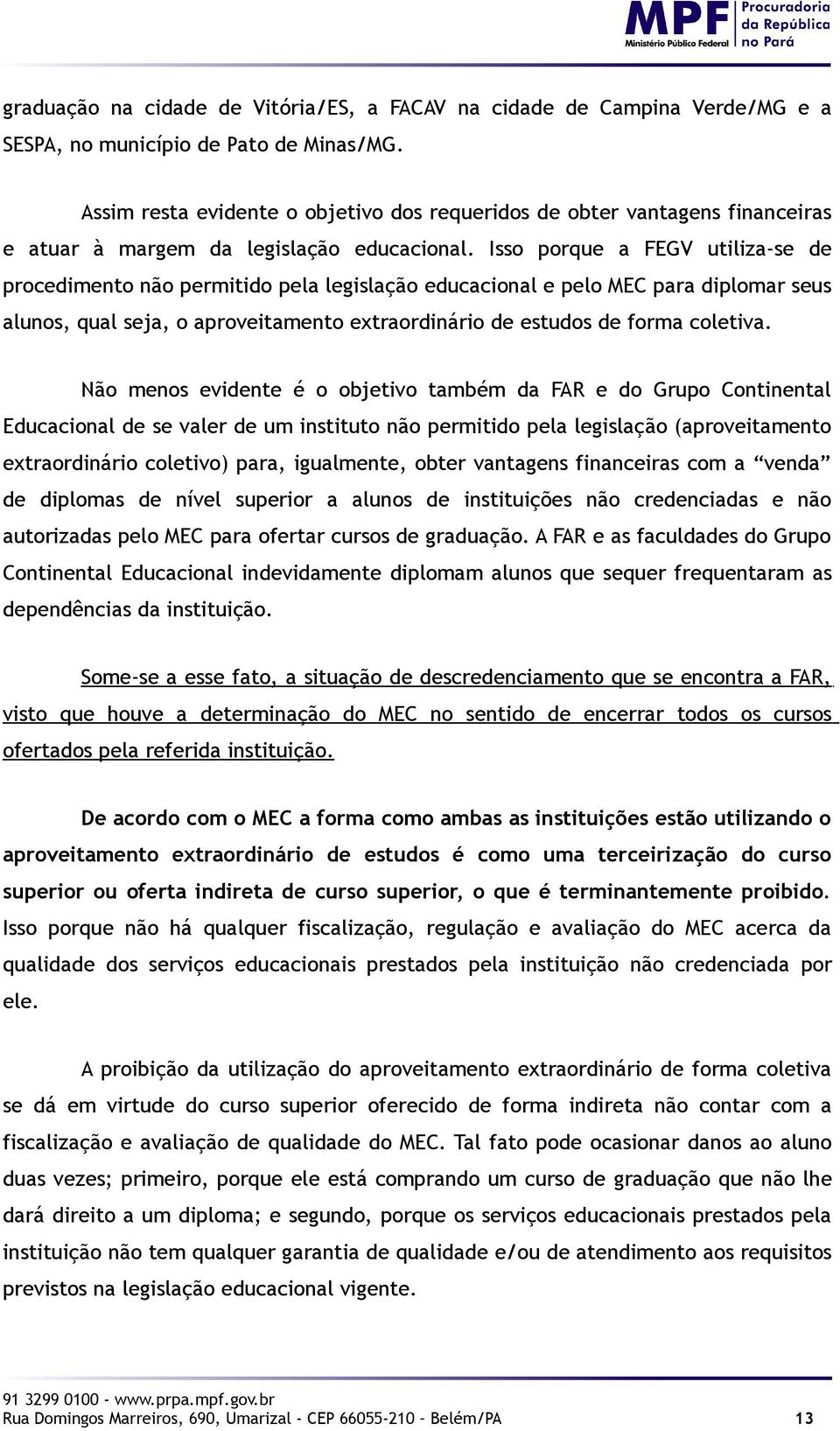 MPF Ministério Público Federal
Procuradoria da República no Pará

graduação na cidade de Vitória/ES, a FACAV na cidade de Campina Verde/MG e a SESPA, no município de Pato de Minas/MG.

Assim resta evidente o objetivo dos requeridos de obter vantagens financeiras e atuar à margem da legislação educacional. Isso porque a FEGV utiliza-se de procedimento não permitido pela legislação educacional e pelo MEC para diplomar seus alunos, qual seja, o aproveitamento extraordinário de estudos de forma coletiva.

Não menos evidente é o objetivo também da FAR e do Grupo Continental Educacional de se valer de um instituto não permitido pela legislação (aproveitamento extraordinário coletivo) para, igualmente, obter vantagens financeiras com a “venda” de diplomas de nível superior a alunos de instituições não credenciadas e não autorizadas pelo MEC para ofertar cursos de graduação. A FAR e as faculdades do Grupo Continental Educacional indevidamente diplomam alunos que sequer frequentaram as dependências da instituição.

Some-se a esse fato, a situação de descredenciamento que se encontra a FAR, visto que houve a determinação do MEC no sentido de encerrar todos os cursos ofertados pela referida instituição.

De acordo com o MEC a forma como ambas as instituições estão utilizando o aproveitamento extraordinário de estudos é como uma terceirização do curso superior ou oferta indireta de curso superior, o que é terminantemente proibido. Isso porque não há qualquer fiscalização, regulação e avaliação do MEC acerca da qualidade dos serviços educacionais prestados pela instituição não credenciada por ele.

A proibição da utilização do aproveitamento extraordinário de forma coletiva se dá em virtude do curso superior oferecido de forma indireta não contar com a fiscalização e avaliação de qualidade do MEC. Tal fato pode ocasionar danos ao aluno duas vezes; primeiro, porque ele está comprando um curso de graduação que não lhe dará direito a um diploma; e segundo, porque os serviços educacionais prestados pela instituição não tem qualquer garantia de qualidade e/ou de atendimento aos requisitos previstos na legislação educacional vigente.

91 3299 0100 - www.prpa.mpf.gov.br
Rua Domingos Marreiros, 690, Umarizal - CEP 66055-210 – Belém/PA 13